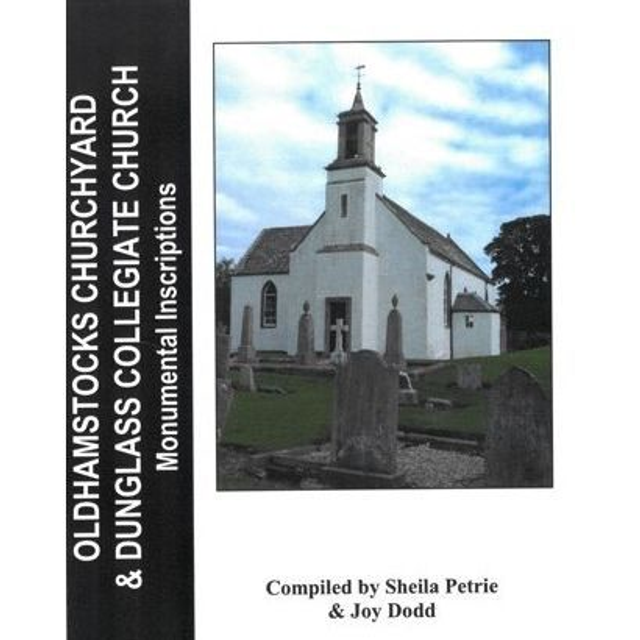 OLDHAMSTOCKS CHURCHYARD
& DUNGLASS COLLEGIATE CHURCH
Monumental Inscriptions

Compiled by Sheila Petrie
& Joy Dodd